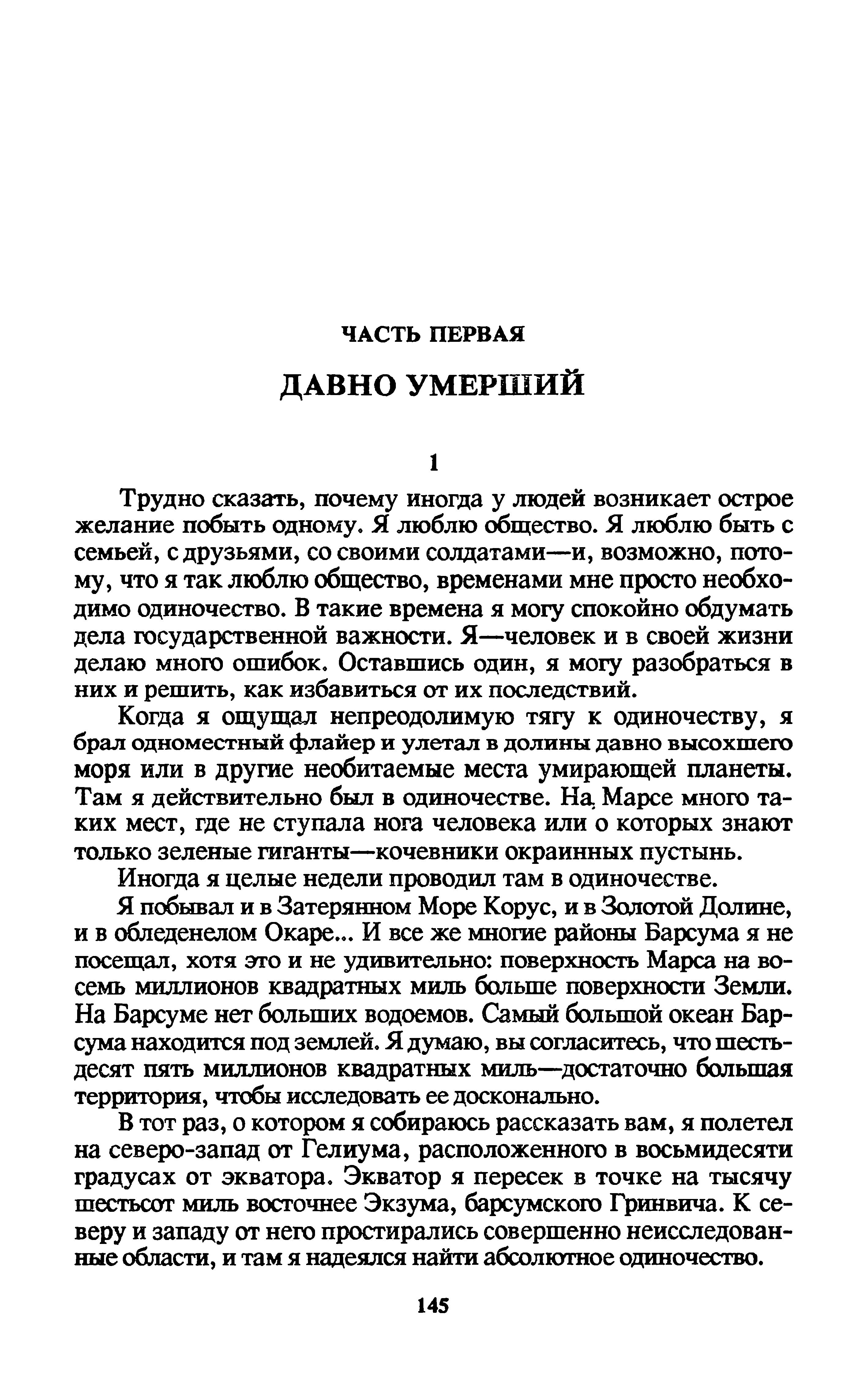 ЧАСТЬ ПЕРВАЯ

ДАВНО УМЕРШИЙ

1

Трудно сказать, почему иногда у людей возникает острое желание побыть одному. Я люблю общество. Я люблю быть с семьей, с друзьями, со своими солдатами—и, возможно, потому, что я так люблю общество, временами мне просто необходимо одиночество. В такие времена я могу спокойно обдумать дела государственной важности. Я—человек и в своей жизни делаю много ошибок. Оставшись один, я могу разобраться в них и решить, как избавиться от их последствий.

Когда я ощущал непреодолимую тягу к одиночеству, я брал одноместный флайер и улетал в долины давно высохшего моря или в другие необитаемые места умирающей планеты. Там я действительно был в одиночестве. На Марсе много таких мест, где не ступала нога человека или о которых знают только зеленые гиганты—кочевники окраинных пустынь.

Иногда я целые недели проводил там в одиночестве.

Я побывал и в Затерянном Море Корус, и в Золотой Долине, и в обледенелом Окаре... И все же многие районы Барсума я не посещал, хотя это и не удивительно: поверхность Марса на восемь миллионов квадратных миль больше поверхности Земли. На Барсуме нет больших водоемов. Самый большой океан Барсума находится под землей. Я думаю, вы согласитесь, что шестьдесят пять миллионов квадратных миль—достаточно большая территория, чтобы исследовать ее досконально.

В тот раз, о котором я собираюсь рассказать вам, я полетел на северо-запад от Гелиума, расположенного в восьмидесяти градусах от экватора. Экватор я пересек в точке на тысячу шестьсот миль восточнее Экзума, барсумского Гринвича. К северу и западу от него простирались совершенно неисследованные области, и там я надеялся найти абсолютное одиночество.

145